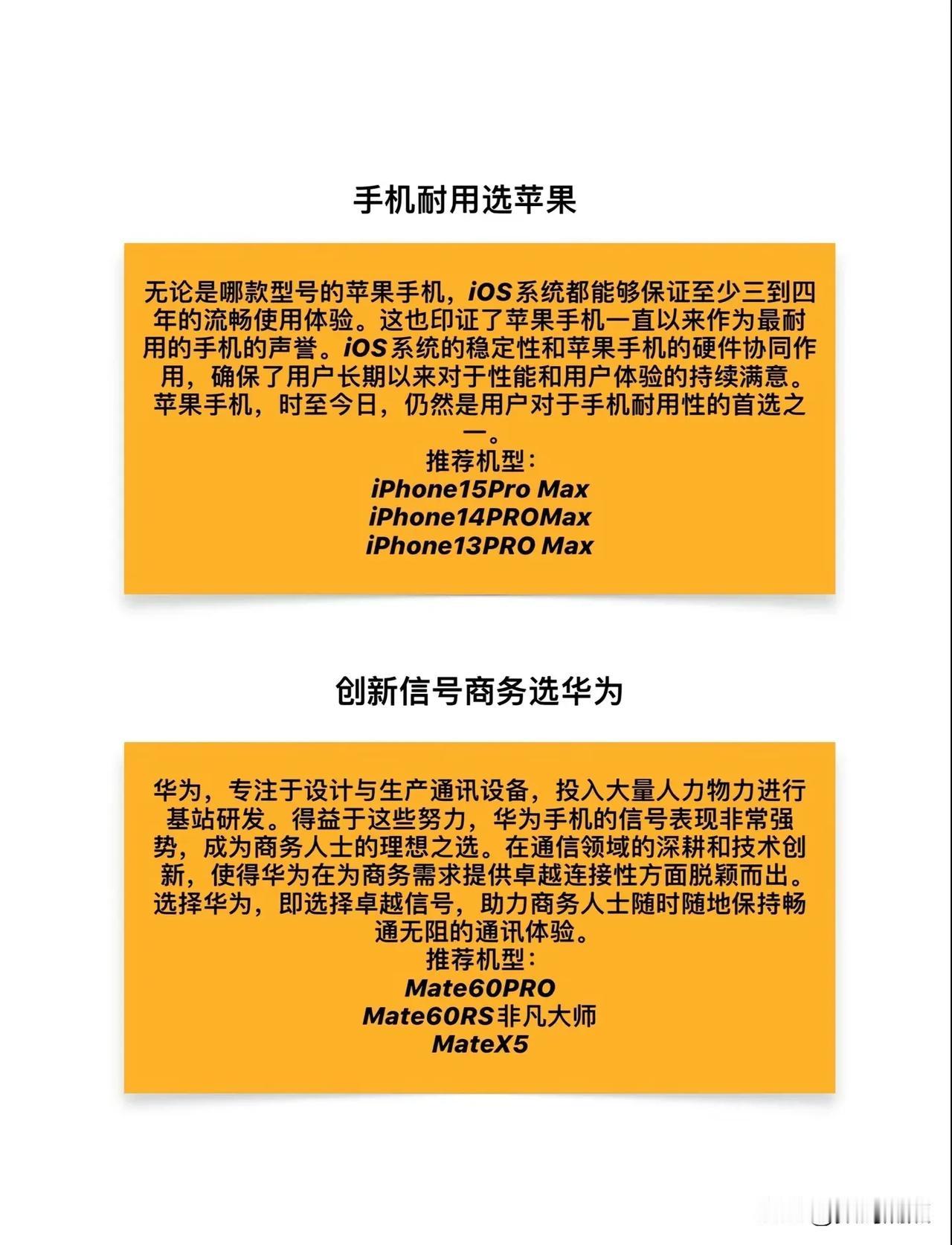 手机耐用选苹果

无论是哪款型号的苹果手机，iOS系统都能够保证至少三到四年的流畅使用体验。这也印证了苹果手机一直以来作为最耐用的手机的声誉。iOS系统的稳定性和苹果手机的硬件协同作用，确保了用户长期以来对于性能和用户体验的持续满意。苹果手机，时至今日，仍然是用户对于手机耐用性的首选之一。
推荐机型：
iPhone15Pro Max
iPhone14PROMax
iPhone13PRO Max

创新信号商务选华为

华为，专注于设计与生产通讯设备，投入大量人力物力进行基站研发。得益于这些努力，华为手机的信号表现非常强势，成为商务人士的理想之选。在通信领域的深耕和技术创新，使得华为在为商务需求提供卓越连接性方面脱颖而出。选择华为，即选择卓越信号，助力商务人士随时随地保持畅通无阻的通讯体验。
推荐机型：
Mate60PRO
Mate60RS非凡大师
MateX5